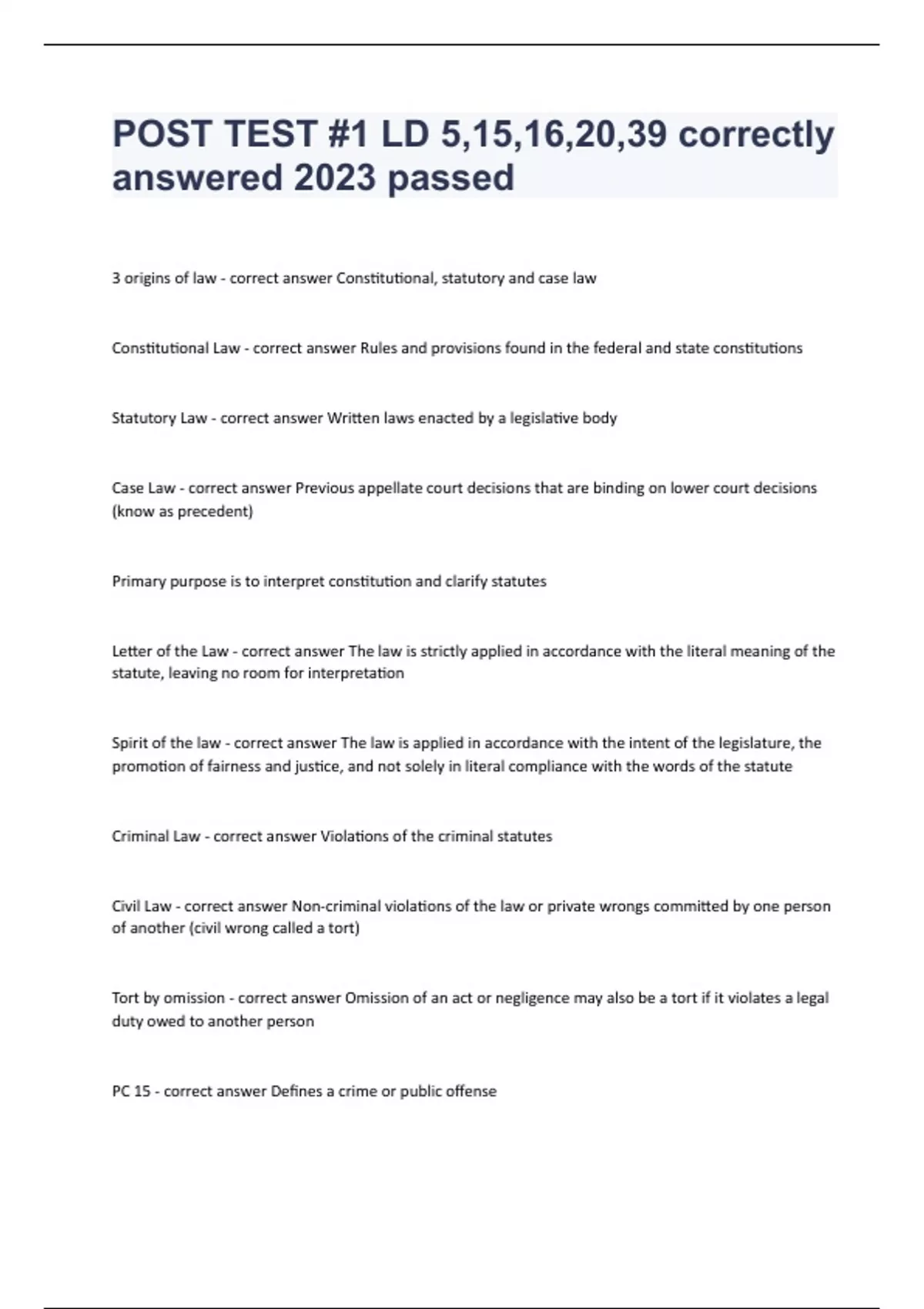 POST TEST #1 LD 5,15,16,20,39 correctly answered 2023 passed

3 origins of law - correct answer Constitutional, statutory and case law

Constitutional Law - correct answer Rules and provisions found in the federal and state constitutions

Statutory Law - correct answer Written laws enacted by a legislative body

Case Law - correct answer Previous appellate court decisions that are binding on lower court decisions (know as precedent)

Primary purpose is to interpret constitution and clarify statutes

Letter of the Law - correct answer The law is strictly applied in accordance with the literal meaning of the statute, leaving no room for interpretation

Spirit of the law - correct answer The law is applied in accordance with the intent of the legislature, the promotion of fairness and justice, and not solely in literal compliance with the words of the statute

Criminal Law - correct answer Violations of the criminal statutes

Civil Law - correct answer Non-criminal violations of the law or private wrongs committed by one person of another (civil wrong called a tort)

Tort by omission - correct answer Omission of an act or negligence may also be a tort if it violates a legal duty owed to another person

PC 15 - correct answer Defines a crime or public offense